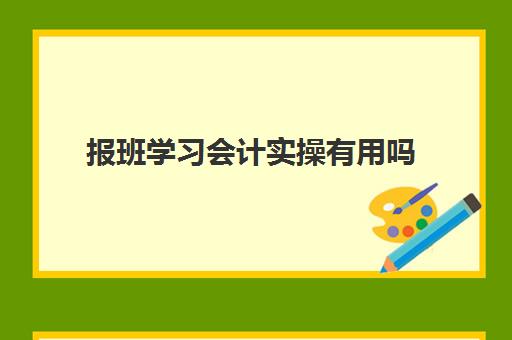 报班学习会计实操有用吗